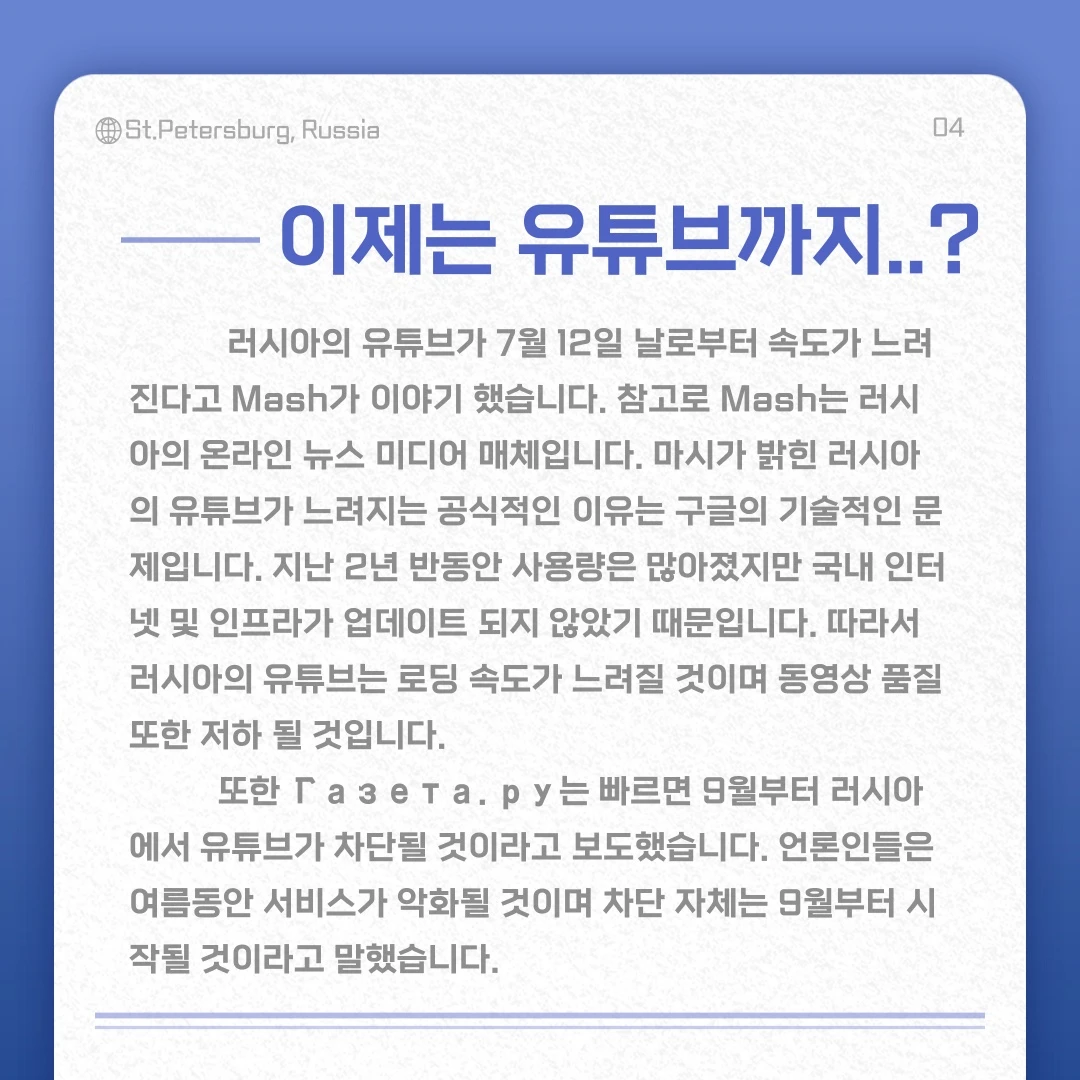 St.Petersburg, Russia

04

이제는 유튜브까지..?

러시아의 유튜브가 7월 12일 날로부터 속도가 느려진다고 Mash가 이야기 했습니다. 참고로 Mash는 러시아의 온라인 뉴스 미디어 매체입니다. 마시가 밝힌 러시아의 유튜브가 느려지는 공식적인 이유는 구글의 기술적인 문제입니다. 지난 2년 반동안 사용량은 많아졌지만 국내 인터넷 및 인프라가 업데이트 되지 않았기 때문입니다. 따라서 러시아의 유튜브는 로딩 속도가 느려질 것이며 동영상 품질 또한 저하 될 것입니다.

또한 Газета.ру는 빠르면 9월부터 러시아에서 유튜브가 차단될 것이라고 보도했습니다. 언론인들은 여름동안 서비스가 악화될 것이며 차단 자체는 9월부터 시작될 것이라고 말했습니다.